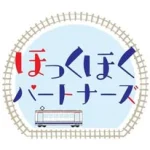 ほっくほく
パートナーズ